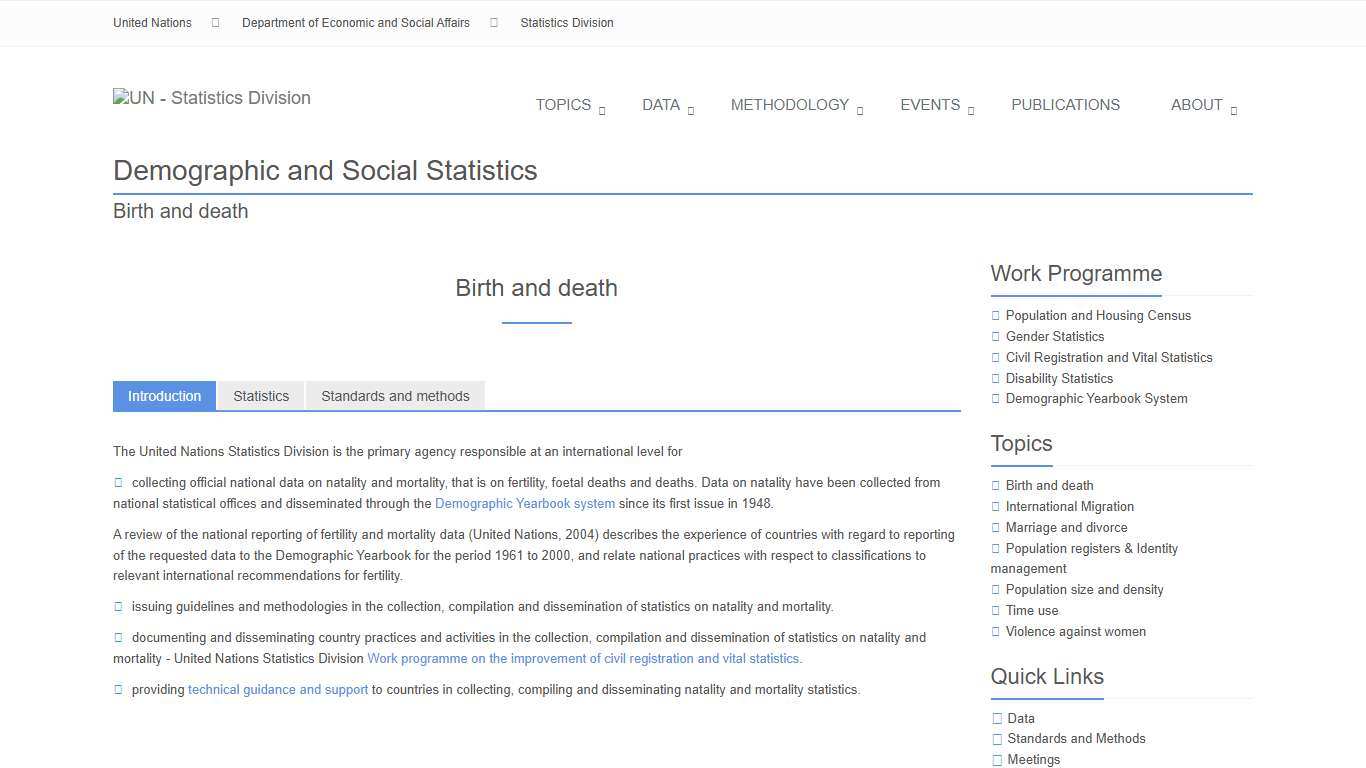 United Nations Department of Economic and Social Affairs Statistics Division

UN - Statistics Division

TOPICS DATA METHODOLOGY EVENTS PUBLICATIONS ABOUT

Demographic and Social Statistics

Birth and death

Birth and death

Introduction Statistics Standards and methods

The United Nations Statistics Division is the primary agency responsible at an international level for

collecting official national data on natality and mortality, that is on fertility, foetal deaths and deaths. Data on natality have been collected from national statistical offices and disseminated through the Demographic Yearbook system since its first issue in 1948.

A review of the national reporting of fertility and mortality data (United Nations, 2004) describes the experience of countries with regard to reporting of the requested data to the Demographic Yearbook for the period 1961 to 2000, and relate national practices with respect to classifications to relevant international recommendations for fertility.

issuing guidelines and methodologies in the collection, compilation and dissemination of statistics on natality and mortality.

documenting and disseminating country practices and activities in the collection, compilation and dissemination of statistics on natality and mortality - United Nations Statistics Division Work programme on the improvement of civil registration and vital statistics.

providing technical guidance and support to countries in collecting, compiling and disseminating natality and mortality statistics.

Work Programme

Population and Housing Census
Gender Statistics
Civil Registration and Vital Statistics
Disability Statistics
Demographic Yearbook System

Topics

Birth and death
International Migration
Marriage and divorce
Population registers & Identity management
Population size and density
Time use
Violence against women

Quick Links

Data
Standards and Methods
Meetings